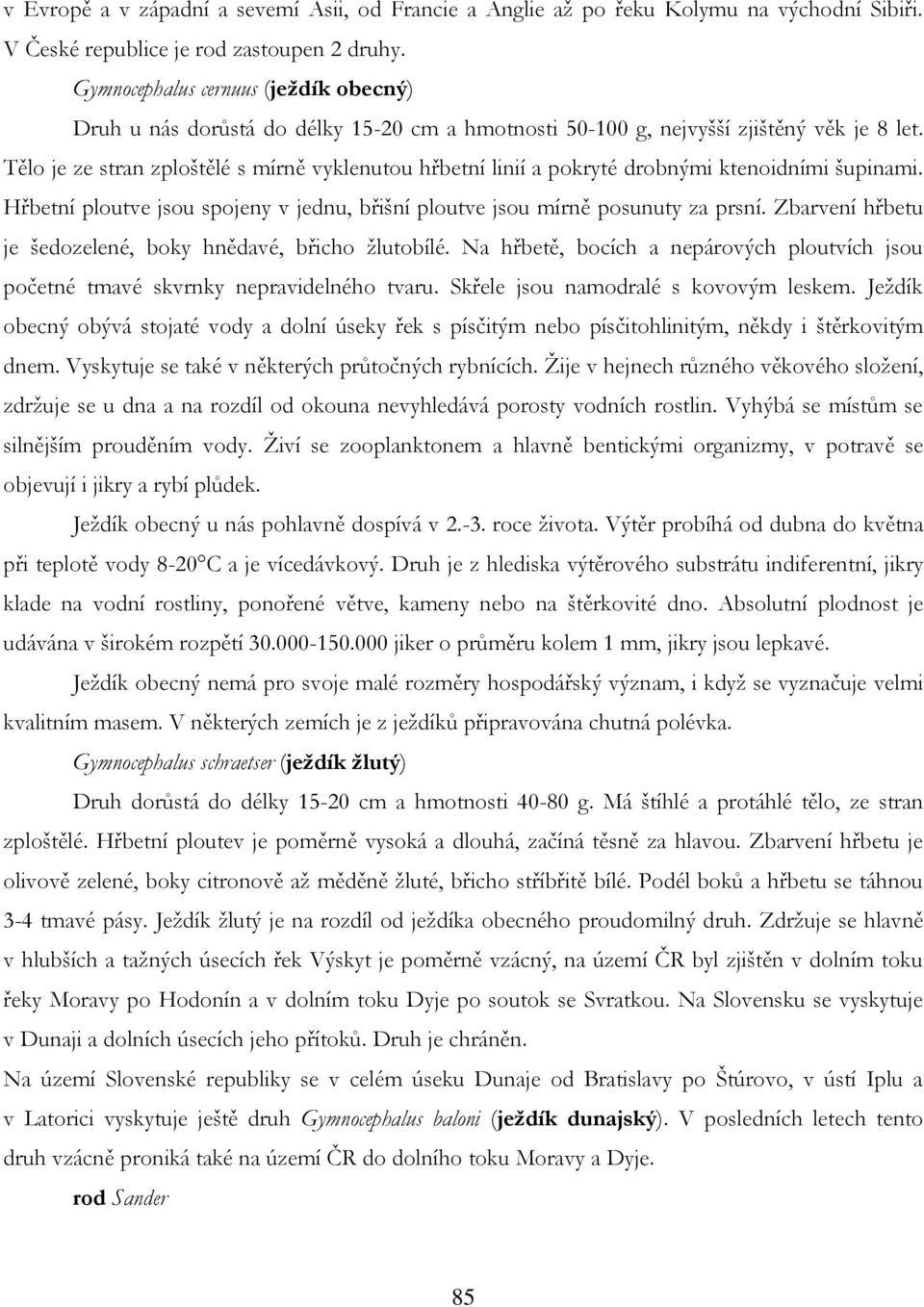 v Evropě a v západní a severní Asii, od Francie a Anglie až po řeku Kolymu na východní Sibiři. V České republice je rod zastoupen 2 druhy.

Gymnocephalus cernuus (ježdík obecný)

Druh u nás dorůstá do délky 15-20 cm a hmotnosti 50-100 g, nejvyšší zjištěný věk je 8 let. Tělo je ze stran zploštělé s mírně vyklenutou hřbetní linií a pokryté drobnými ktenoidními šupinami. Hřbetní ploutve jsou spojeny v jednu, břišní ploutve jsou mírně posunuty za prsní. Zbarvení hřbetu je šedozelené, boky hnědavé, břicho žlutobílé. Na hřbetě, bocích a nepárových ploutvích jsou početné tmavé skvrnky nepravidelného tvaru. Skřele jsou namodralé s kovovým leskem. Ježdík obecný obývá stojaté vody a dolní úseky řek s písčitým nebo písčitohlinitým, někdy i štěrkovitým dnem. Vyskytuje se také v některých průtočných rybnících. Žije v hejnech různého věkového složení, zdržuje se u dna a na rozdíl od okouna nevyhledává porosty vodních rostlin. Vyhýbá se místům se silnějším prouděním vody. Živí se zooplanktonem a hlavně bentickými organizmy, v potravě se objevují i jikry a rybí plůdek.

Ježdík obecný u nás pohlavně dospívá v 2.-3. roce života. Výtěr probíhá od dubna do května při teplotě vody 8-20°C a je vícedávkový. Druh je z hlediska výtěrového substrátu indiferentní, jikry klade na vodní rostliny, ponořené větve, kameny nebo na štěrkovité dno. Absolutní plodnost je udávána v širokém rozpětí 30.000-150.000 jiker o průměru kolem 1 mm, jikry jsou lepkavé.

Ježdík obecný nemá pro svoje malé rozměry hospodářský význam, i když se vyznačuje velmi kvalitním masem. V některých zemích je z ježdíků připravována chutná polévka.

Gymnocephalus schraetser (ježdík žlutý)

Druh dorůstá do délky 15-20 cm a hmotnosti 40-80 g. Má štíhlé a protáhlé tělo, ze stran zploštělé. Hřbetní ploutev je poměrně vysoká a dlouhá, začíná těsně za hlavou. Zbarvení hřbetu je olivově zelené, boky citronově až měděně žluté, břicho stříbřitě bílé. Podél boků a hřbetu se táhnou 3-4 tmavé pásy. Ježdík žlutý je na rozdíl od ježdíka obecného proudomilný druh. Zdržuje se hlavně v hlubších a tažných úsecích řek Výskyt je poměrně vzácný, na území ČR byl zjištěn v dolním toku řeky Moravy po Hodonín a v dolním toku Dyje po soutok se Svratkou. Na Slovensku se vyskytuje v Dunaji a dolních úsecích jeho přítoků. Druh je chráněn.

Na území Slovenské republiky se v celém úseku Dunaje od Bratislavy po Štúrovo, v ústí Iplu a v Latorici vyskytuje ještě druh Gymnocephalus baloni (ježdík dunajský). V posledních letech tento druh vzácně proniká také na území ČR do dolního toku Moravy a Dyje.

rod Sander

85